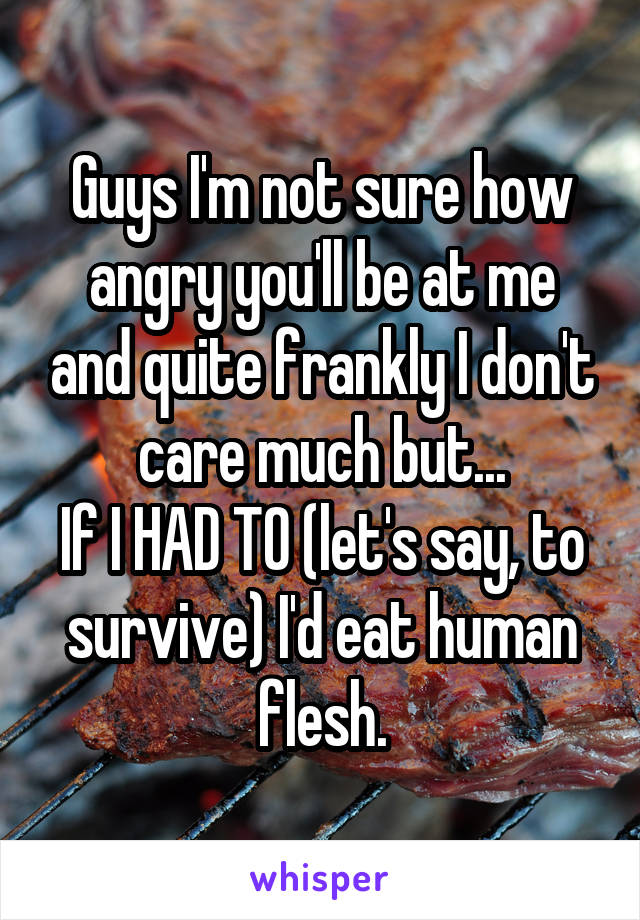 Guys I'm not sure how angry you'll be at me and quite frankly I don't care much but...
If I HAD TO (let's say, to survive) I'd eat human flesh.

whisper